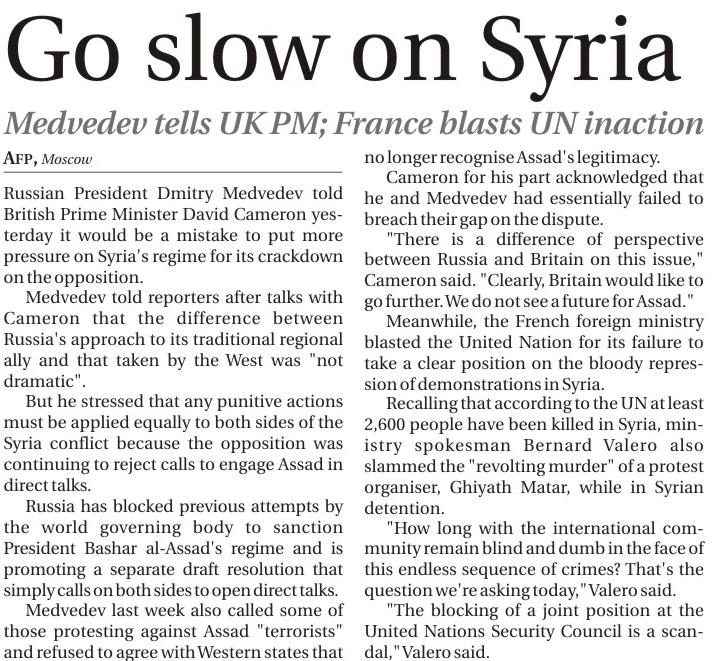 Go slow on Syria

Medvedev tells UK PM; France blasts UN inaction

AFP, Moscow

Russian President Dmitry Medvedev told British Prime Minister David Cameron yesterday it would be a mistake to put more pressure on Syria's regime for its crackdown on the opposition.

Medvedev told reporters after talks with Cameron that the difference between Russia's approach to its traditional regional ally and that taken by the West was "not dramatic".

But he stressed that any punitive actions must be applied equally to both sides of the Syria conflict because the opposition was continuing to reject calls to engage Assad in direct talks.

Russia has blocked previous attempts by the world governing body to sanction President Bashar al-Assad's regime and is promoting a separate draft resolution that simply calls on both sides to open direct talks.

Medvedev last week also called some of those protesting against Assad "terrorists" and refused to agree with Western states that no longer recognise Assad's legitimacy.

Cameron for his part acknowledged that he and Medvedev had essentially failed to breach their gap on the dispute.

"There is a difference of perspective between Russia and Britain on this issue," Cameron said. "Clearly, Britain would like to go further. We do not see a future for Assad."

Meanwhile, the French foreign ministry blasted the United Nation for its failure to take a clear position on the bloody repression of demonstrations in Syria.

Recalling that according to the UN at least 2,600 people have been killed in Syria, ministry spokesman Bernard Valero also slammed the "revolting murder" of a protest organiser, Ghiyath Matar, while in Syrian detention.

"How long with the international community remain blind and dumb in the face of this endless sequence of crimes? That's the question we're asking today," Valero said.

"The blocking of a joint position at the United Nations Security Council is a scandal," Valero said.